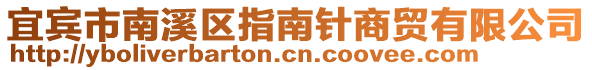 宜宾市南溪区指南针商贸有限公司
http://yboliverbarton.cn.coovee.com